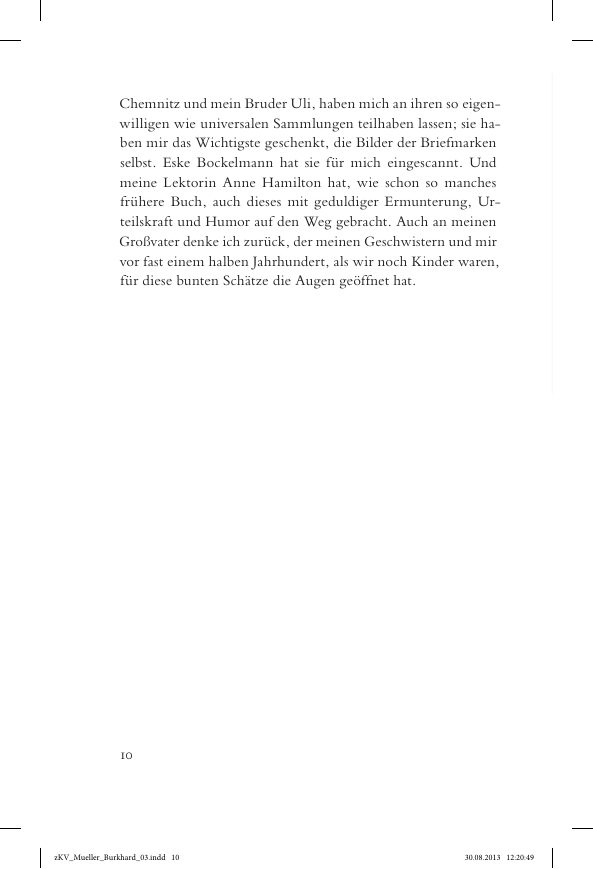 Chemnitz und mein Bruder Uli, haben mich an ihren so eigenwilligen wie universalen Sammlungen teilhaben lassen; sie haben mir das Wichtigste geschenkt, die Bilder der Briefmarken selbst. Eske Bockelmann hat sie für mich eingescannt. Und meine Lektorin Anne Hamilton hat, wie schon so manches frühere Buch, auch dieses mit geduldiger Ermunterung, Urteilskraft und Humor auf den Weg gebracht. Auch an meinen Großvater denke ich zurück, der meinen Geschwistern und mir vor fast einem halben Jahrhundert, als wir noch Kinder waren, für diese bunten Schätze die Augen geöffnet hat.

10

zKV_Mueller_Burkhard_03.indd 10 30.08.2013 12:20:49